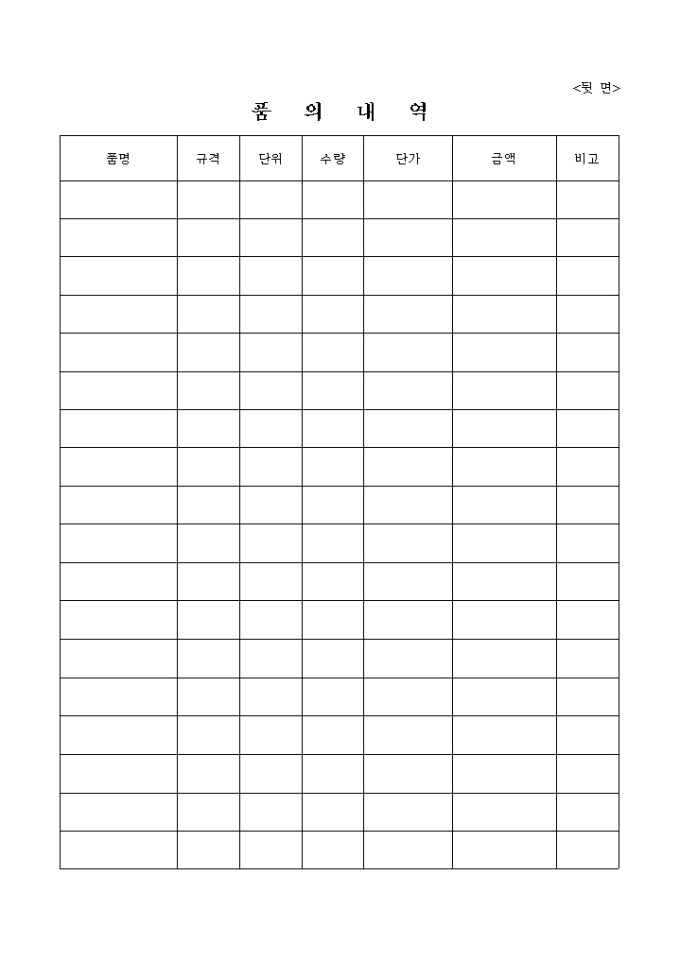 <뒷 면>

품 의 내 역

| 품명 | 규격 | 단위 | 수량 | 단가 | 금액 | 비고 |
|---|---|---|---|---|---|---|
| | | | | | | |
| | | | | | | |
| | | | | | | |
| | | | | | | |
| | | | | | | |
| | | | | | | |
| | | | | | | |
| | | | | | | |
| | | | | | | |
| | | | | | | |
| | | | | | | |
| | | | | | | |
| | | | | | | |
| | | | | | | |
| | | | | | | |
| | | | | | | |
| | | | | | | |
| | | | | | | |